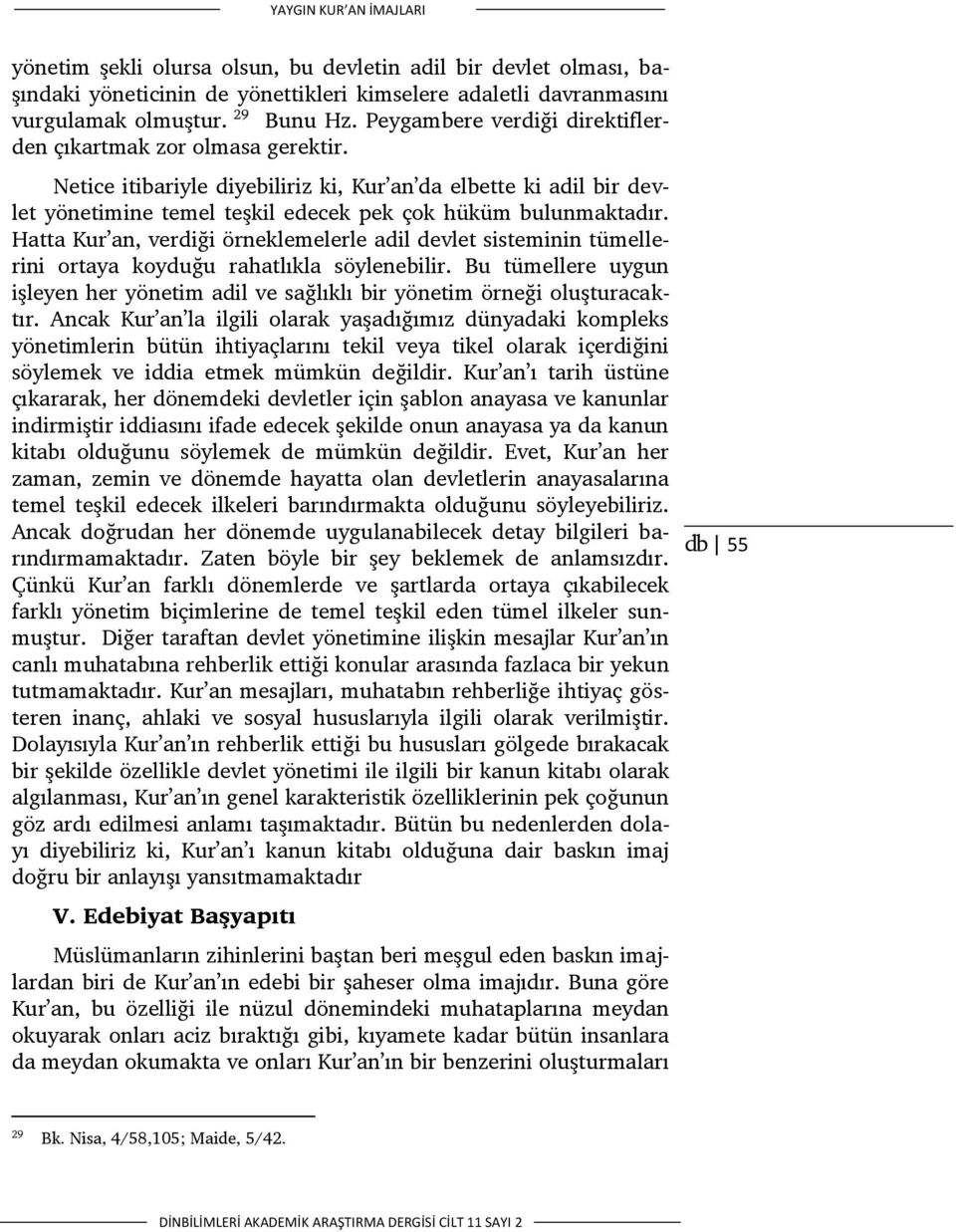 YAYGIN KUR'AN İMAJLARI

yönetim şekli olursa olsun, bu devletin adil bir devlet olması, başındaki yöneticinin de yönettikleri kimselere adaletli davranmasını vurgulamak olmuştur. $^{29}$ Bunu Hz. Peygambere verdiği direktiflerden çıkartmak zor olmasa gerektir.

Netice itibariyle diyebiliriz ki, Kur'an'da elbette ki adil bir devlet yönetimine temel teşkil edecek pek çok hüküm bulunmaktadır. Hatta Kur'an, verdiği örneklemelerle adil devlet sisteminin tümellerini ortaya koyduğu rahatlıkla söylenebilir. Bu tümellere uygun işleyen her yönetim adil ve sağlıklı bir yönetim örneği oluşturacaktır. Ancak Kur'an'la ilgili olarak yaşadığımız dünyadaki kompleks yönetimlerin bütün ihtiyaçlarını tekil veya tikel olarak içerdiğini söylemek ve iddia etmek mümkün değildir. Kur'an'ı tarih üstüne çıkararak, her dönemdeki devletler için şablon anayasa ve kanunlar indirmiştir iddiasını ifade edecek şekilde onun anayasa ya da kanun kitabı olduğunu söylemek de mümkün değildir. Evet, Kur'an her zaman, zemin ve dönemde hayatta olan devletlerin anayasalarına temel teşkil edecek ilkeleri barındırmakta olduğunu söyleyebiliriz. Ancak doğrudan her dönemde uygulanabilecek detay bilgileri barındırmamaktadır. Zaten böyle bir şey beklemek de anlamsızdır. Çünkü Kur'an farklı dönemlerde ve şartlarda ortaya çıkabilecek farklı yönetim biçimlerine de temel teşkil eden tümel ilkeler sunmuştur. Diğer taraftan devlet yönetimine ilişkin mesajlar Kur'an'ın canlı muhatabına rehberlik ettiği konular arasında fazlaca bir yekun tutmamaktadır. Kur'an mesajları, muhatabın rehberliğe ihtiyaç gösteren inanç, ahlaki ve sosyal hususlarıyla ilgili olarak verilmiştir. Dolayısıyla Kur'an'ın rehberlik ettiği bu hususları gölgede bırakacak bir şekilde özellikle devlet yönetimi ile ilgili bir kanun kitabı olarak algılanması, Kur'an'ın genel karakteristik özelliklerinin pek çoğunun göz ardı edilmesi anlamı taşımaktadır. Bütün bu nedenlerden dolayı diyebiliriz ki, Kur'an'ı kanun kitabı olduğuna dair baskın imaj doğru bir anlayışı yansıtmamaktadır

db | 55

V. Edebiyat Başyapıtı

Müslümanların zihinlerini baştan beri meşgul eden baskın imajlardan biri de Kur'an'ın edebi bir şaheser olma imajıdır. Buna göre Kur'an, bu özelliği ile nüzul dönemindeki muhataplarına meydan okuyarak onları aciz bıraktığı gibi, kıyamete kadar bütün insanlara da meydan okumakta ve onları Kur'an'ın bir benzerini oluşturmaları

$^{29}$ Bk. Nisa, 4/58,105; Maide, 5/42.

DİNBİLİMLERİ AKADEMİK ARAŞTIRMA DERGİSİ CİLT 11 SAYI 2